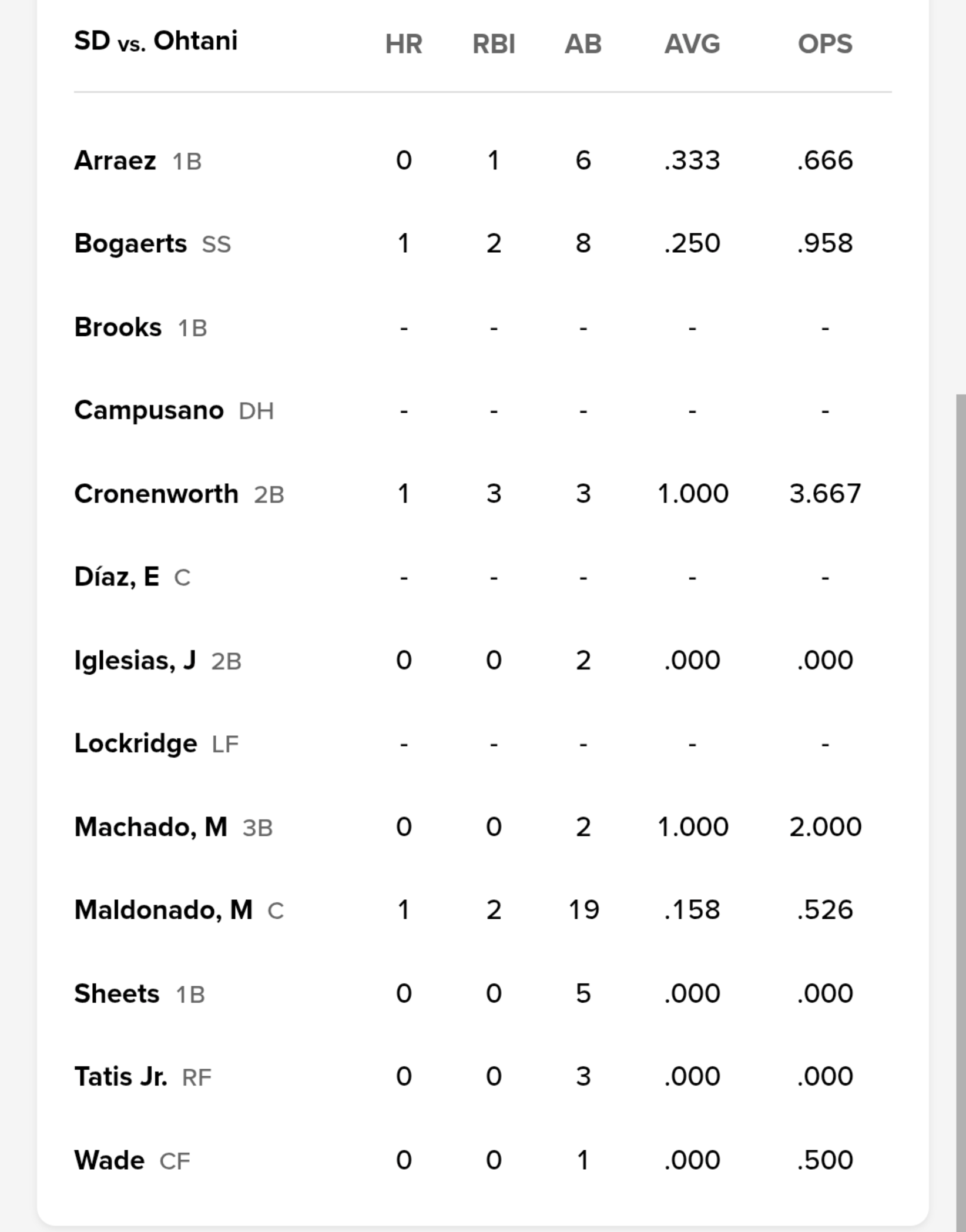 | SD vs. Ohtani | HR | RBI | AB | AVG | OPS |
|---|---|---|---|---|---|
| Arraez 1B | 0 | 1 | 6 | .333 | .666 |
| Bogaerts SS | 1 | 2 | 8 | .250 | .958 |
| Brooks 1B | - | - | - | - | - |
| Campusano DH | - | - | - | - | - |
| Cronenworth 2B | 1 | 3 | 3 | 1.000 | 3.667 |
| Díaz, E C | - | - | - | - | - |
| Iglesias, J 2B | 0 | 0 | 2 | .000 | .000 |
| Lockridge LF | - | - | - | - | - |
| Machado, M 3B | 0 | 0 | 2 | 1.000 | 2.000 |
| Maldonado, M C | 1 | 2 | 19 | .158 | .526 |
| Sheets 1B | 0 | 0 | 5 | .000 | .000 |
| Tatis Jr. RF | 0 | 0 | 3 | .000 | .000 |
| Wade CF | 0 | 0 | 1 | .000 | .500 |